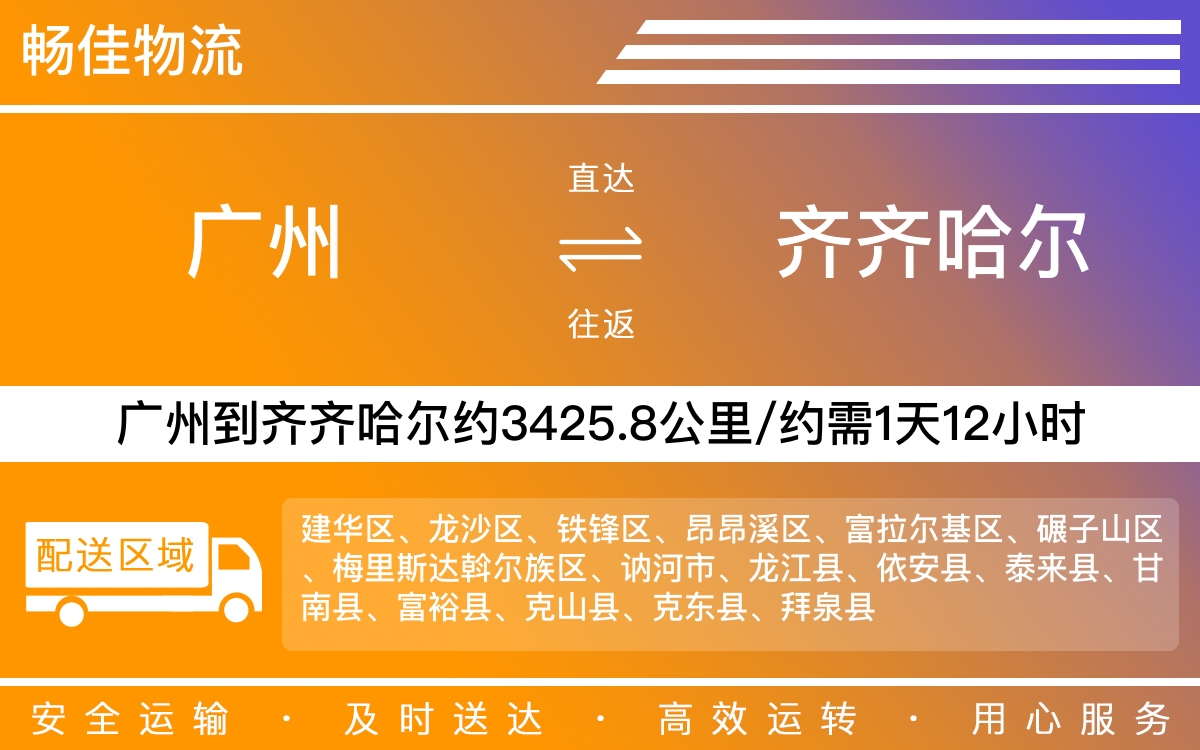 畅佳物流

广州

直达

往返

齐齐哈尔

广州到齐齐哈尔约3425.8公里/约需1天12小时

配送区域

建华区、龙沙区、铁锋区、昂昂溪区、富拉尔基区、碾子山区、梅里斯达斡尔族区、讷河市、龙江县、依安县、泰来县、甘南县、富裕县、克山县、克东县、拜泉县

安全运输 · 及时送达 · 高效运转 · 用心服务